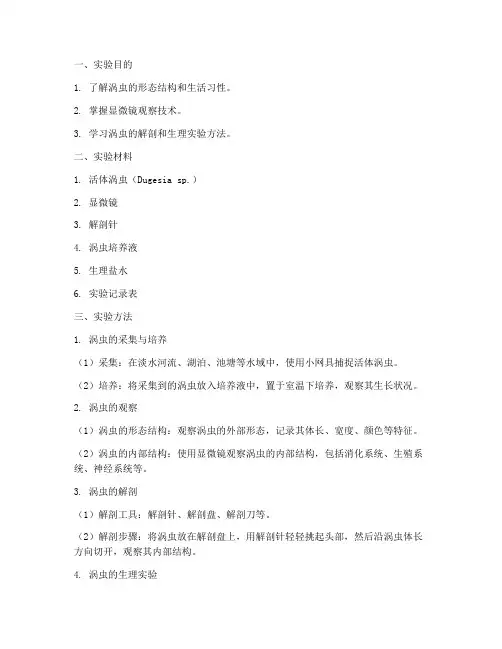 一、实验目的

1. 了解涡虫的形态结构和生活习性。

2. 掌握显微镜观察技术。

3. 学习涡虫的解剖和生理实验方法。

二、实验材料

1. 活体涡虫（Dugesia sp.）

2. 显微镜

3. 解剖针

4. 涡虫培养液

5. 生理盐水

6. 实验记录表

三、实验方法

1. 涡虫的采集与培养

（1）采集：在淡水河流、湖泊、池塘等水域中，使用小网具捕捉活体涡虫。

（2）培养：将采集到的涡虫放入培养液中，置于室温下培养，观察其生长状况。

2. 涡虫的观察

（1）涡虫的形态结构：观察涡虫的外部形态，记录其体长、宽度、颜色等特征。

（2）涡虫的内部结构：使用显微镜观察涡虫的内部结构，包括消化系统、生殖系统、神经系统等。

3. 涡虫的解剖

（1）解剖工具：解剖针、解剖盘、解剖刀等。

（2）解剖步骤：将涡虫放在解剖盘上，用解剖针轻轻挑起头部，然后沿涡虫体长方向切开，观察其内部结构。

4. 涡虫的生理实验